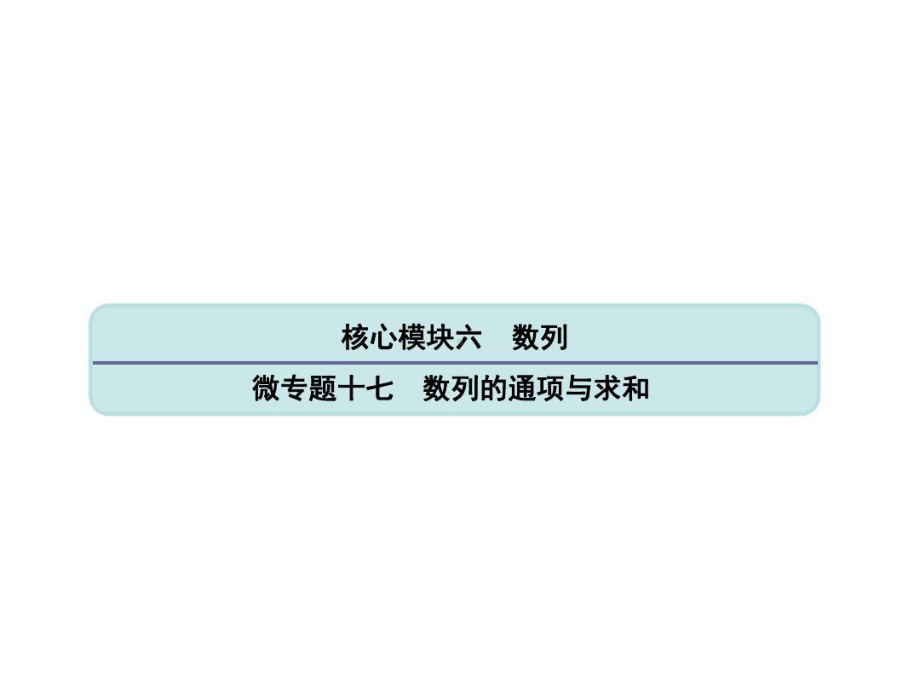 核心模块六　数列

微专题十七　数列的通项与求和